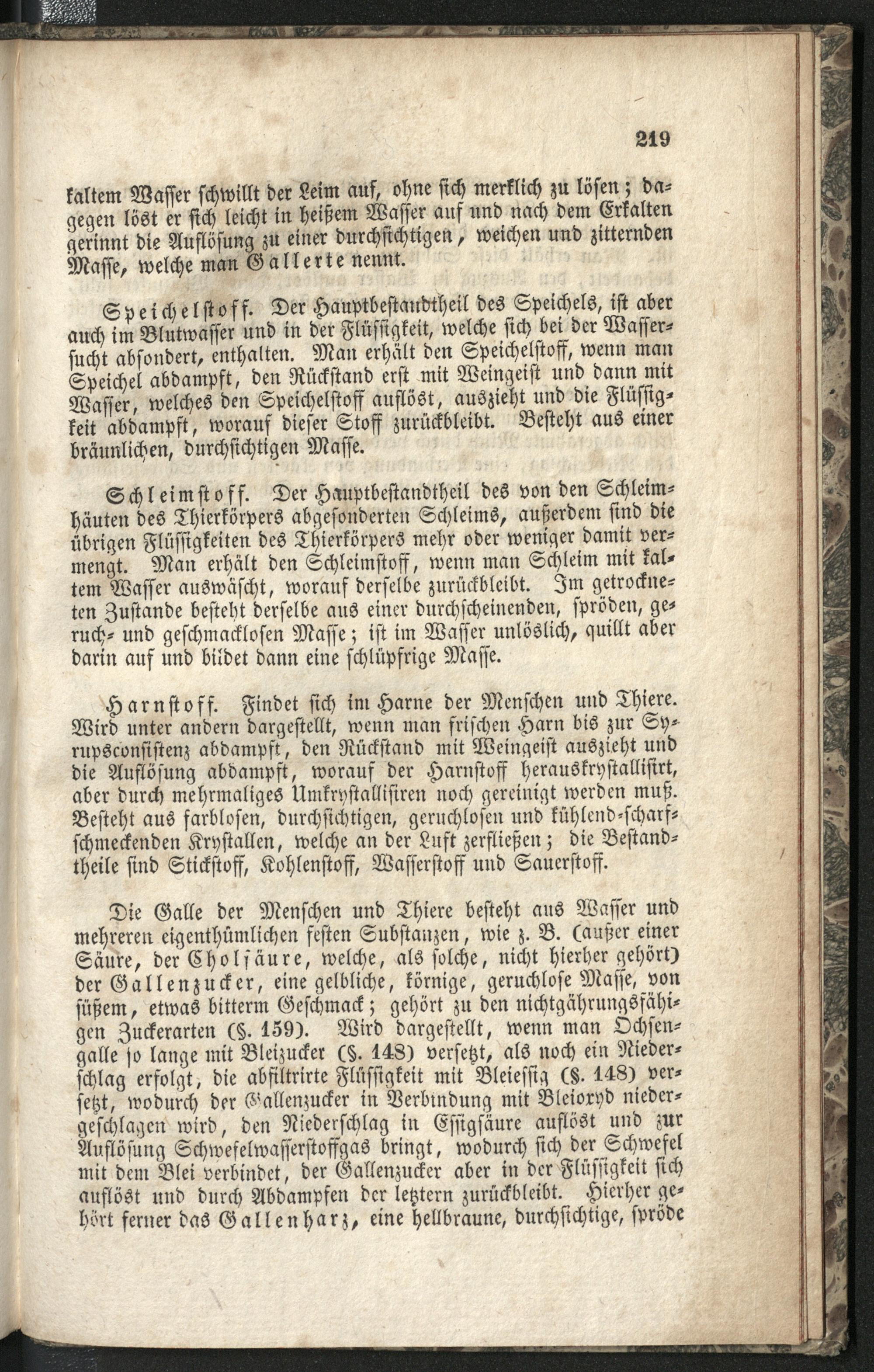 219

kaltem Wasser schwillt der Leim auf, ohne sich merklich zu lösen; dagegen löst er sich leicht in heißem Wasser auf und nach dem Erkalten gerinnt die Auflösung zu einer durchsichtigen, weichen und zitternden Masse, welche man Gallerte nennt.

Speichelstoff. Der Hauptbestandtheil des Speichels, ist aber auch im Blutwasser und in der Flüssigkeit, welche sich bei der Wassersucht absondert, enthalten. Man erhält den Speichelstoff, wenn man Speichel abdampft, den Rückstand erst mit Weingeist und dann mit Wasser, welches den Speichelstoff auflöst, auszieht und die Flüssigkeit abdampft, worauf dieser Stoff zurückbleibt. Besteht aus einer bräunlichen, durchsichtigen Masse.

Schleimstoff. Der Hauptbestandtheil des von den Schleimhäuten des Thierkörpers abgesonderten Schleims, außerdem sind die übrigen Flüssigkeiten des Thierkörpers mehr oder weniger damit vermengt. Man erhält den Schleimstoff, wenn man Schleim mit kaltem Wasser auswäscht, worauf derselbe zurückbleibt. Im getrockneten Zustande besteht derselbe aus einer durchscheinenden, spröden, geruch- und geschmacklosen Masse; ist im Wasser unlöslich, quillt aber darin auf und bildet dann eine schlüpfrige Masse.

Harnstoff. Findet sich im Harne der Menschen und Thiere. Wird unter andern dargestellt, wenn man frischen Harn bis zur Syrupsconsistenz abdampft, den Rückstand mit Weingeist auszieht und die Auflösung abdampft, worauf der Harnstoff herauskrystallisirt, aber durch mehrmaliges Umkrystallisiren noch gereinigt werden muß. Besteht aus farblosen, durchsichtigen, geruchlosen und kühlend-scharfschmeckenden Krystallen, welche an der Luft zerfließen; die Bestandtheile sind Stickstoff, Kohlenstoff, Wasserstoff und Sauerstoff.

Die Galle der Menschen und Thiere besteht aus Wasser und mehreren eigenthümlichen festen Substanzen, wie z. B. (außer einer Säure, der Cholsäure, welche, als solche, nicht hierher gehört) der Gallenzucker, eine gelbliche, körnige, geruchlose Masse, von süßem, etwas bitterm Geschmack; gehört zu den nichtgährungsfähigen Zuckerarten (§. 159). Wird dargestellt, wenn man Ochsengalle so lange mit Bleizucker (§. 148) versetzt, als noch ein Niederschlag erfolgt, die abfiltrirte Flüssigkeit mit Bleiessig (§. 148) versetzt, wodurch der Gallenzucker in Verbindung mit Bleioxyd niedergeschlagen wird, den Niederschlag in Essigsäure auflöst und zur Auflösung Schwefelwasserstoffgas bringt, wodurch sich der Schwefel mit dem Blei verbindet, der Gallenzucker aber in der Flüssigkeit sich auflöst und durch Abdampfen der letztern zurückbleibt. Hierher gehört ferner das Gallenharz, eine hellbraune, durchsichtige, spröde